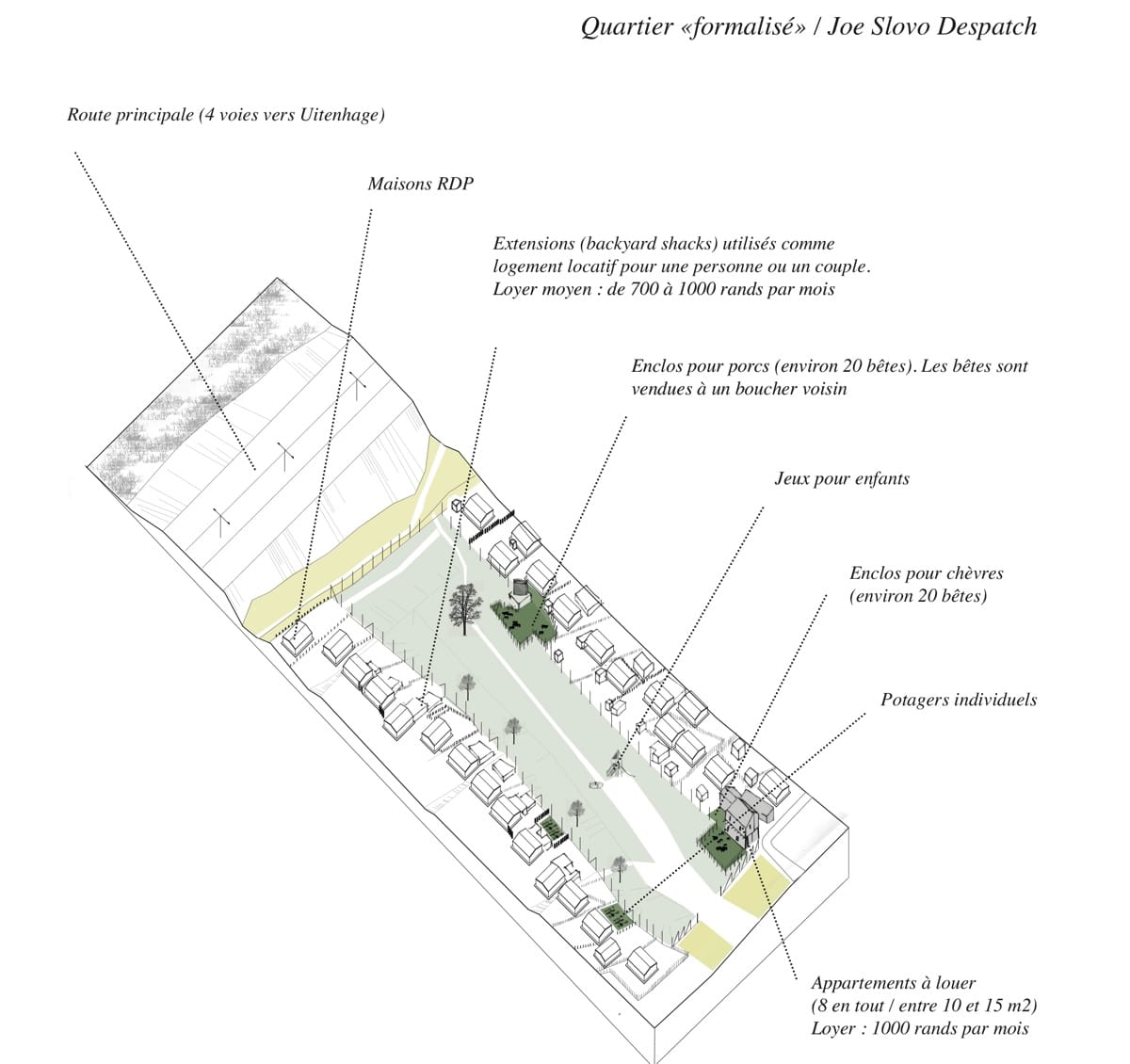 Quartier «formalisé» / Joe Slovo Despatch

Route principale (4 voies vers Uitenhage)

Maisons RDP

Extensions (backyard shacks) utilisés comme logement locatif pour une personne ou un couple. Loyer moyen : de 700 à 1000 rands par mois

Enclos pour porcs (environ 20 bêtes). Les bêtes sont vendues à un boucher voisin

Jeux pour enfants

Enclos pour chèvres (environ 20 bêtes)

Potagers individuels

Appartements à louer
(8 en tout / entre 10 et 15 m2)
Loyer : 1000 rands par mois